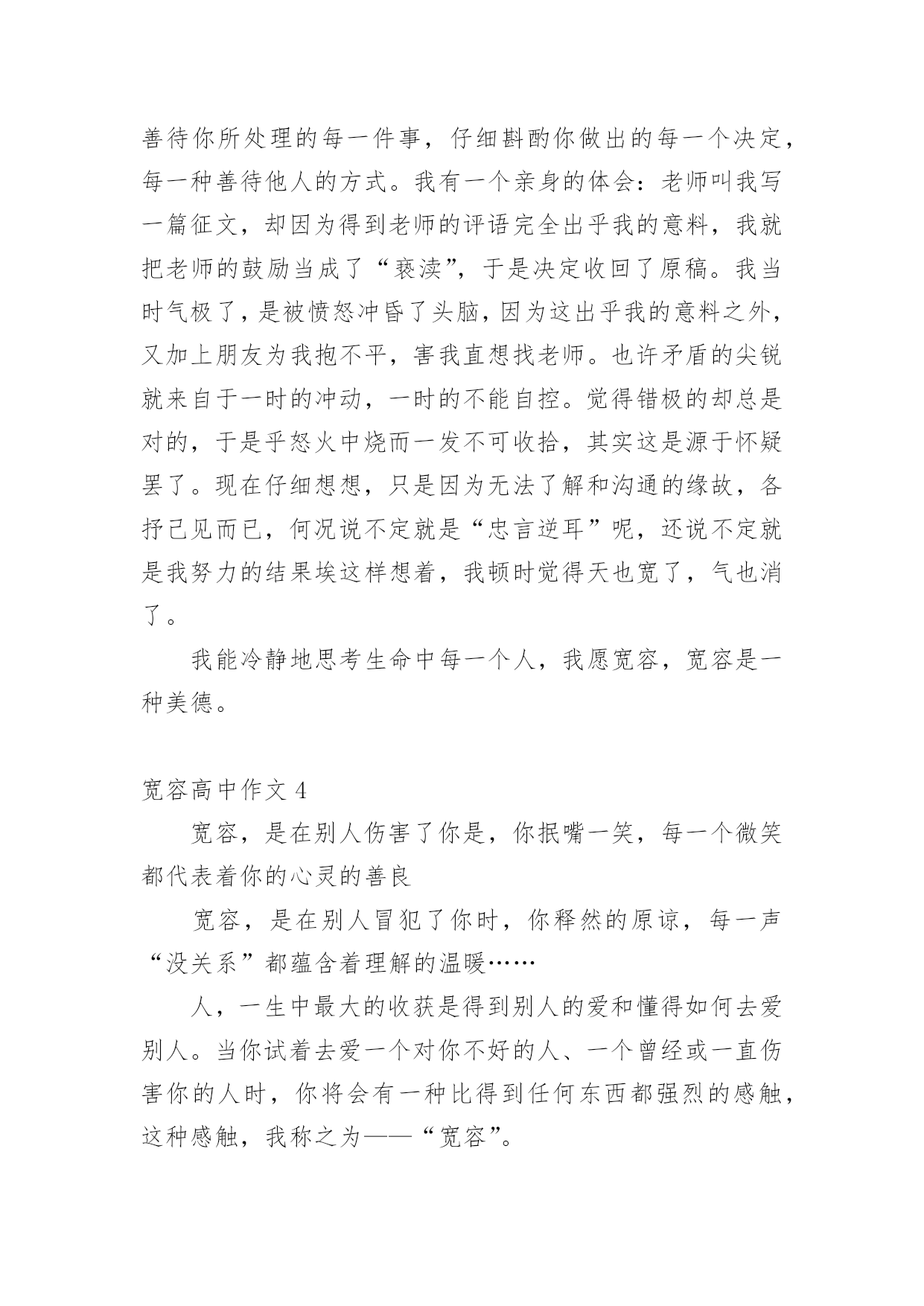 善待你所处理的每一件事，仔细斟酌你做出的每一个决定，每一种善待他人的方式。我有一个亲身的体会：老师叫我写一篇征文，却因为得到老师的评语完全出乎我的意料，我就把老师的鼓励当成了“亵渎”，于是决定收回了原稿。我当时气极了，是被愤怒冲昏了头脑，因为这出乎我的意料之外，又加上朋友为我抱不平，害我直想找老师。也许矛盾的尖锐就来自于一时的冲动，一时的不能自控。觉得错极的却总是对的，于是乎怒火中烧而一发不可收拾，其实这是源于怀疑罢了。现在仔细想想，只是因为无法了解和沟通的缘故，各抒己见而已，何况说不定就是“忠言逆耳”呢，还说不定就是我努力的结果埃这样想着，我顿时觉得天也宽了，气也消了。

我能冷静地思考生命中每一个人，我愿宽容，宽容是一种美德。

宽容高中作文 4

宽容，是在别人伤害了你是，你抿嘴一笑，每一个微笑都代表着你的心灵的善良

宽容，是在别人冒犯了你时，你释然的原谅，每一声“没关系”都蕴含着理解的温暖……

人，一生中最大的收获是得到别人的爱和懂得如何去爱别人。当你试着去爱一个对你不好的人、一个曾经或一直伤害你的人时，你将会有一种比得到任何东西都强烈的感触，这种感触，我称之为——“宽容”。